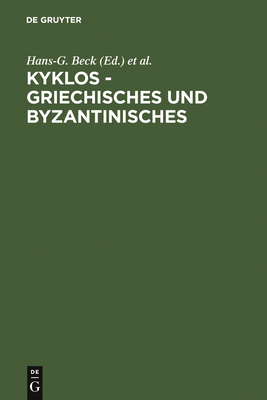 DE GRUYTER

Hans-G. Beck (Ed.) et al.

KYKLOS - GRIECHISCHES UND BYZANTINISCHES

DE
G